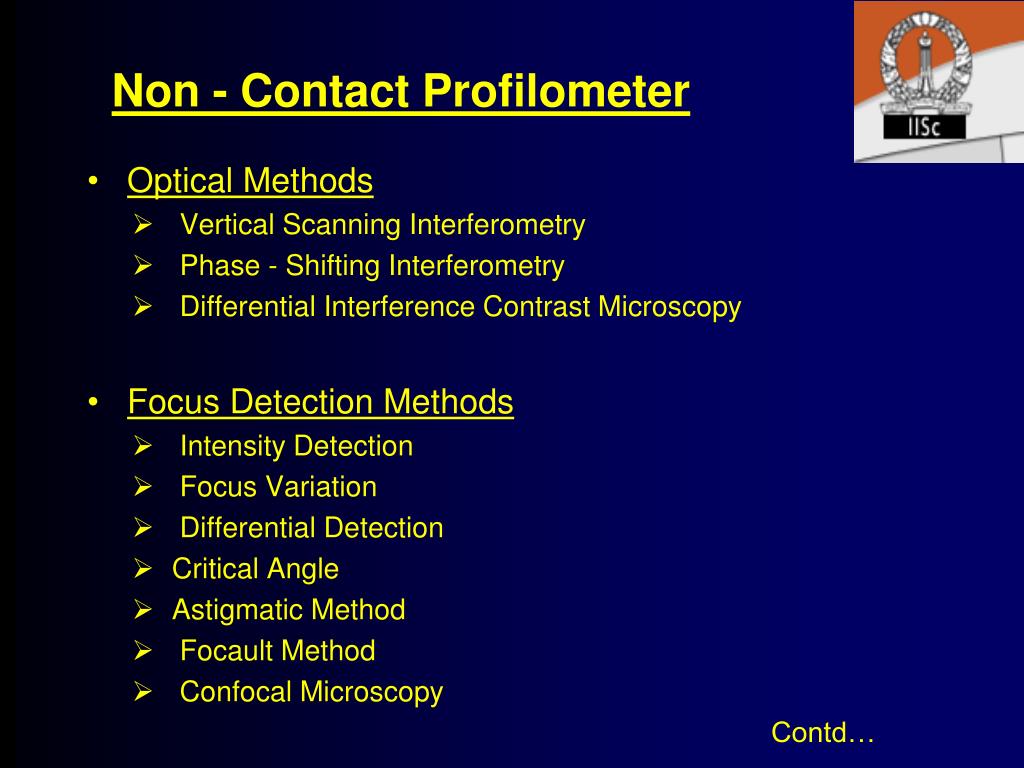 Non - Contact Profilometer

IISc

• Optical Methods
➢ Vertical Scanning Interferometry
➢ Phase - Shifting Interferometry
➢ Differential Interference Contrast Microscopy

• Focus Detection Methods
➢ Intensity Detection
➢ Focus Variation
➢ Differential Detection
➢ Critical Angle
➢ Astigmatic Method
➢ Focault Method
➢ Confocal Microscopy

Contd…